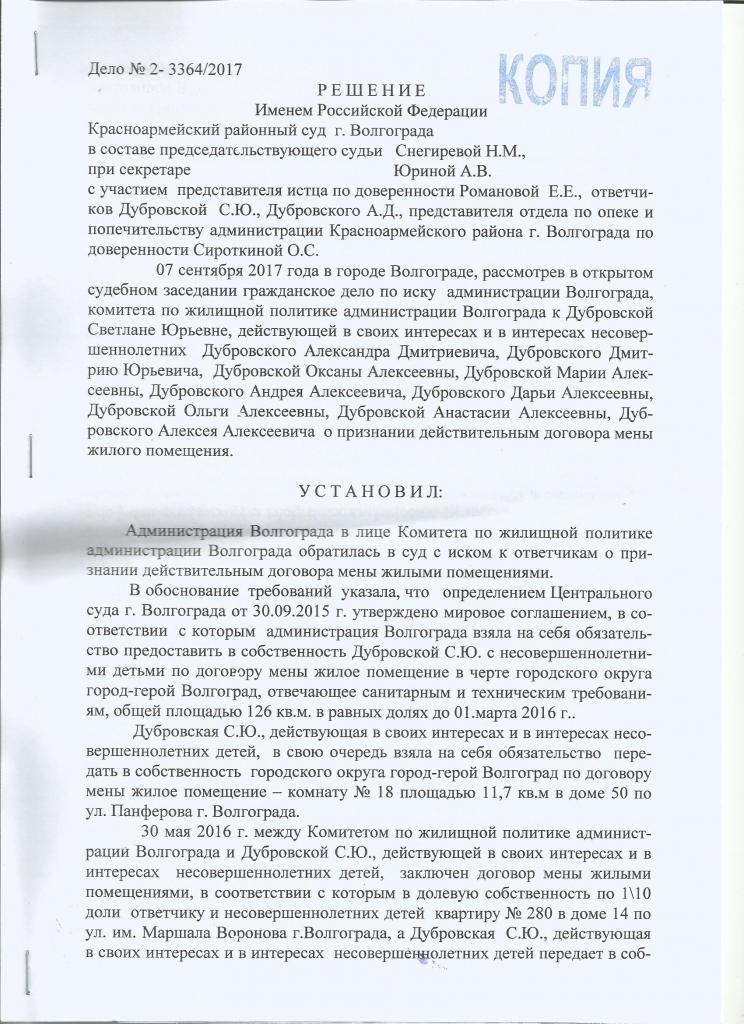 Дело № 2- 3364/2017

КОПИЯ

РЕШЕНИЕ
Именем Российской Федерации

Красноармейский районный суд г. Волгограда
в составе председательствующего судьи Снегиревой Н.М.,
при секретаре Юриной А.В.
с участием представителя истца по доверенности Романовой Е.Е., ответчиков Дубровской С.Ю., Дубровского А.Д., представителя отдела по опеке и попечительству администрации Красноармейского района г. Волгограда по доверенности Сироткиной О.С.

07 сентября 2017 года в городе Волгограде, рассмотрев в открытом судебном заседании гражданское дело по иску администрации Волгограда, комитета по жилищной политике администрации Волгограда к Дубровской Светлане Юрьевне, действующей в своих интересах и в интересах несовершеннолетних Дубровского Александра Дмитриевича, Дубровского Дмитрию Юрьевича, Дубровской Оксаны Алексеевны, Дубровской Марии Алексеевны, Дубровского Андрея Алексеевича, Дубровского Дарьи Алексеевны, Дубровской Ольги Алексеевны, Дубровской Анастасии Алексеевны, Дубровского Алексея Алексеевича о признании действительным договора мены жилого помещения.

УСТАНОВИЛ:

Администрация Волгограда в лице Комитета по жилищной политике администрации Волгограда обратилась в суд с иском к ответчикам о признании действительным договора мены жилыми помещениями.

В обоснование требований указала, что определением Центрального суда г. Волгограда от 30.09.2015 г. утверждено мировое соглашением, в соответствии с которым администрация Волгограда взяла на себя обязательство предоставить в собственность Дубровской С.Ю. с несовершеннолетними детьми по договору мены жилое помещение в черте городского округа город-герой Волгоград, отвечающее санитарным и техническим требованиям, общей площадью 126 кв.м. в равных долях до 01.марта 2016 г..

Дубровская С.Ю., действующая в своих интересах и в интересах несовершеннолетних детей, в свою очередь взяла на себя обязательство передать в собственность городского округа город-герой Волгоград по договору мены жилое помещение – комнату № 18 площадью 11,7 кв.м в доме 50 по ул. Панферова г. Волгограда.

30 мая 2016 г. между Комитетом по жилищной политике администрации Волгограда и Дубровской С.Ю., действующей в своих интересах и в интересах несовершеннолетних детей, заключен договор мены жилыми помещениями, в соответствии с которым в долевую собственность по 1\10 доли ответчику и несовершеннолетних детей квартиру № 280 в доме 14 по ул. им. Маршала Воронова г.Волгограда, а Дубровская С.Ю., действующая в своих интересах и в интересах несовершеннолетних детей передает в соб-